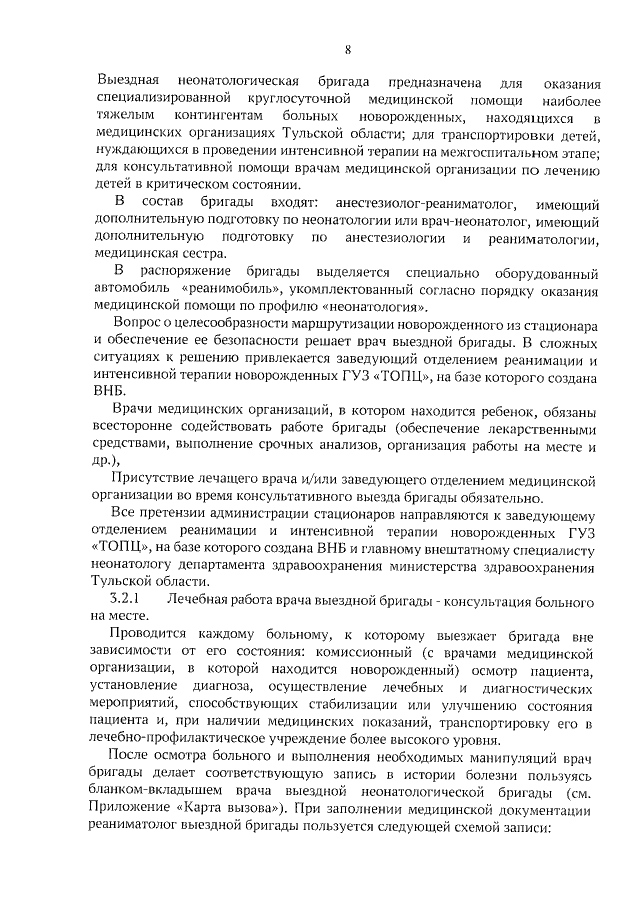 8

Выездная неонатологическая бригада предназначена для оказания специализированной круглосуточной медицинской помощи наиболее тяжелым контингентам больных новорожденных, находящихся в медицинских организациях Тульской области; для транспортировки детей, нуждающихся в проведении интенсивной терапии на межгоспитальном этапе; для консультативной помощи врачам медицинской организации по лечению детей в критическом состоянии.

В состав бригады входят: анестезиолог-реаниматолог, имеющий дополнительную подготовку по неонатологии или врач-неонатолог, имеющий дополнительную подготовку по анестезиологии и реаниматологии, медицинская сестра.

В распоряжение бригады выделяется специально оборудованный автомобиль «реанимобиль», укомплектованный согласно порядку оказания медицинской помощи по профилю «неонатология».

Вопрос о целесообразности маршрутизации новорожденного из стационара и обеспечение ее безопасности решает врач выездной бригады. В сложных ситуациях к решению привлекается заведующий отделением реанимации и интенсивной терапии новорожденных ГУЗ «ТОПЦ», на базе которого создана ВНБ.

Врачи медицинских организаций, в котором находится ребенок, обязаны всесторонне содействовать работе бригады (обеспечение лекарственными средствами, выполнение срочных анализов, организация работы на месте и др.),

Присутствие лечащего врача и/или заведующего отделением медицинской организации во время консультативного выезда бригады обязательно.

Все претензии администрации стационаров направляются к заведующему отделением реанимации и интенсивной терапии новорожденных ГУЗ «ТОПЦ», на базе которого создана ВНБ и главному внештатному специалисту неонатологу департамента здравоохранения министерства здравоохранения Тульской области.

3.2.1 Лечебная работа врача выездной бригады - консультация больного на месте.

Проводится каждому больному, к которому выезжает бригада вне зависимости от его состояния: комиссионный (с врачами медицинской организации, в которой находится новорожденный) осмотр пациента, установление диагноза, осуществление лечебных и диагностических мероприятий, способствующих стабилизации или улучшению состояния пациента и, при наличии медицинских показаний, транспортировку его в лечебно-профилактическое учреждение более высокого уровня.

После осмотра больного и выполнения необходимых манипуляций врач бригады делает соответствующую запись в истории болезни пользуясь бланком-вкладышем врача выездной неонатологической бригады (см. Приложение «Карта вызова»). При заполнении медицинской документации реаниматолог выездной бригады пользуется следующей схемой записи: